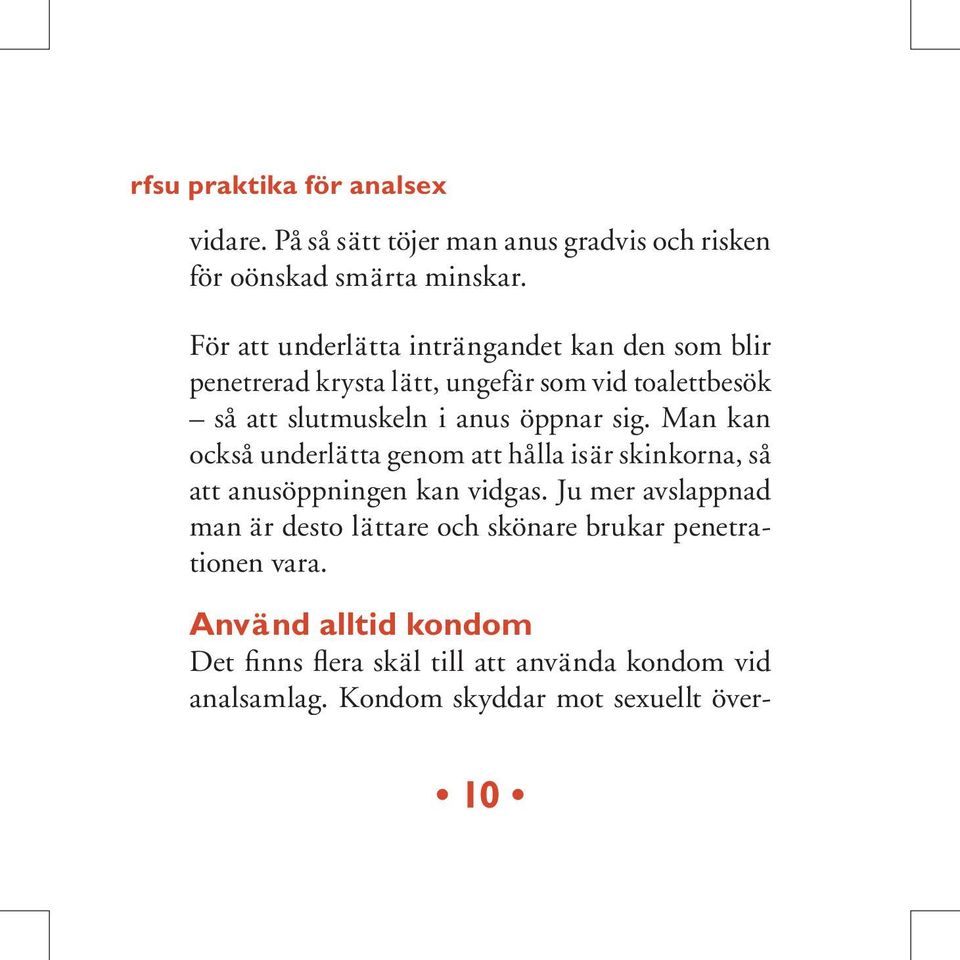 rfsu praktika för analsex

vidare. På så sätt töjer man anus gradvis och risken för oönskad smärta minskar.

För att underlätta inträngandet kan den som blir penetrerad krysta lätt, ungefär som vid toalettbesök – så att slutmuskeln i anus öppnar sig. Man kan också underlätta genom att hålla isär skinkorna, så att anusöppningen kan vidgas. Ju mer avslappnad man är desto lättare och skönare brukar penetrationen vara.

Använd alltid kondom

Det finns flera skäl till att använda kondom vid analsamlag. Kondom skyddar mot sexuellt över-

• 10 •